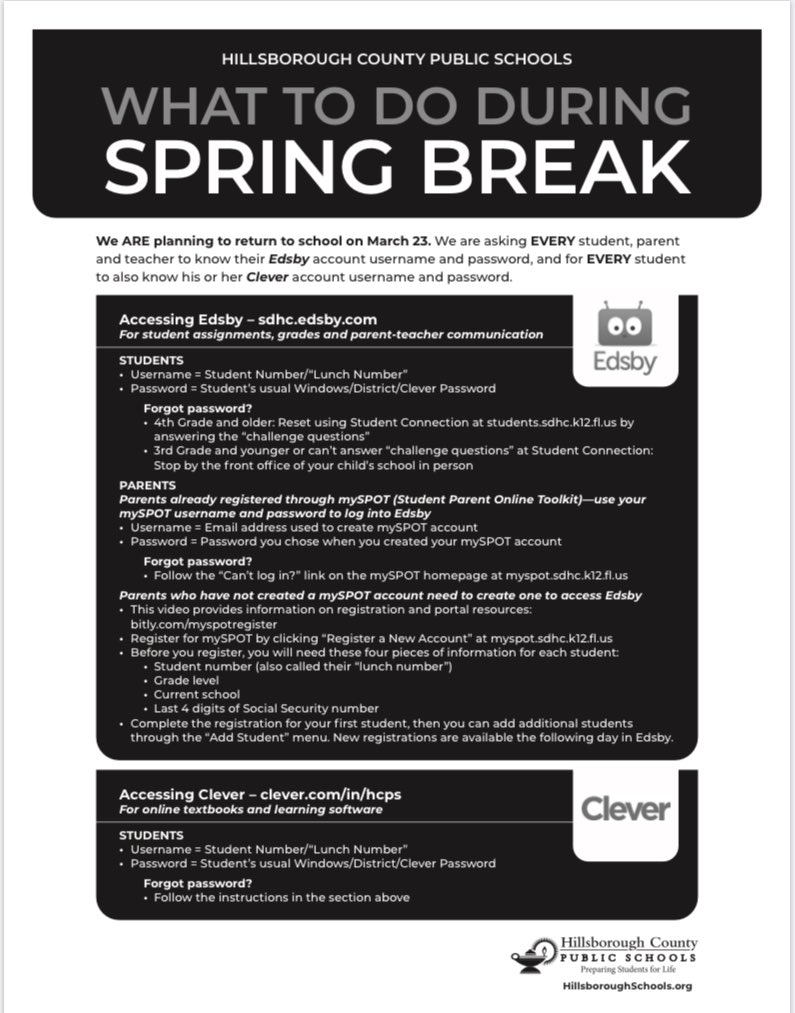 HILLSBOROUGH COUNTY PUBLIC SCHOOLS

WHAT TO DO DURING SPRING BREAK

We ARE planning to return to school on March 23. We are asking EVERY student, parent and teacher to know their Edsby account username and password, and for EVERY student to also know his or her Clever account username and password.

Accessing Edsby – sdhc.edsby.com
For student assignments, grades and parent-teacher communication

Edsby

STUDENTS
• Username = Student Number/"Lunch Number"
• Password = Student's usual Windows/District/Clever Password

Forgot password?
• 4th Grade and older: Reset using Student Connection at students.sdhc.k12.fl.us by answering the "challenge questions"
• 3rd Grade and younger or can't answer "challenge questions" at Student Connection: Stop by the front office of your child's school in person

PARENTS
Parents already registered through mySPOT (Student Parent Online Toolkit)—use your mySPOT username and password to log into Edsby
• Username = Email address used to create mySPOT account
• Password = Password you chose when you created your mySPOT account

Forgot password?
• Follow the "Can't log in?" link on the mySPOT homepage at myspot.sdhc.k12.fl.us

Parents who have not created a mySPOT account need to create one to access Edsby
• This video provides information on registration and portal resources: bitly.com/myspotregister
• Register for mySPOT by clicking "Register a New Account" at myspot.sdhc.k12.fl.us
• Before you register, you will need these four pieces of information for each student:
• Student number (also called their "lunch number")
• Grade level
• Current school
• Last 4 digits of Social Security number
• Complete the registration for your first student, then you can add additional students through the "Add Student" menu. New registrations are available the following day in Edsby.

Accessing Clever – clever.com/in/hcps
For online textbooks and learning software

Clever

STUDENTS
• Username = Student Number/"Lunch Number"
• Password = Student's usual Windows/District/Clever Password

Forgot password?
• Follow the instructions in the section above

Hillsborough County
PUBLIC SCHOOLS
Preparing Students for Life
HillsboroughSchools.org